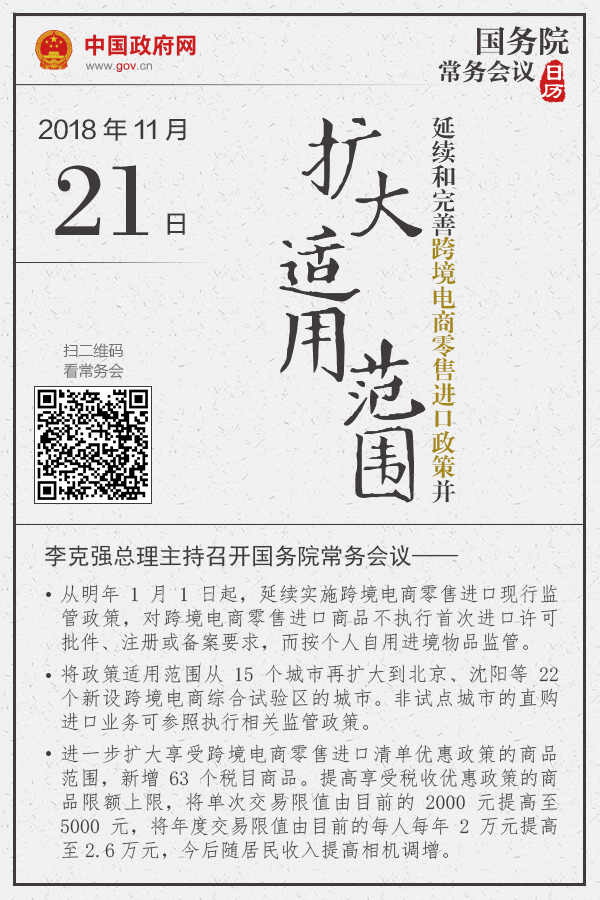 中国政府网
www.gov.cn

国务院
常务会议
日历

2018年11月
21日

延续和完善跨境电商零售进口政策并
扩大适用范围

扫二维码
看常务会

李克强总理主持召开国务院常务会议——

• 从明年1月1日起，延续实施跨境电商零售进口现行监管政策，对跨境电商零售进口商品不执行首次进口许可批件、注册或备案要求，而按个人自用进境物品监管。

• 将政策适用范围从15个城市再扩大到北京、沈阳等22个新设跨境电商综合试验区的城市。非试点城市的直购进口业务可参照执行相关监管政策。

• 进一步扩大享受跨境电商零售进口清单优惠政策的商品范围，新增63个税目商品。提高享受税收优惠政策的商品限额上限，将单次交易限值由目前的2000元提高至5000元，将年度交易限值由目前的每人每年2万元提高至2.6万元，今后随居民收入提高相机调增。